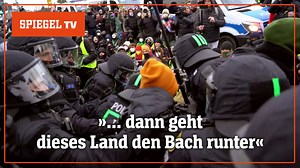 SPIEGEL TV

POL

»... dann geht dieses Land den Bach runter«